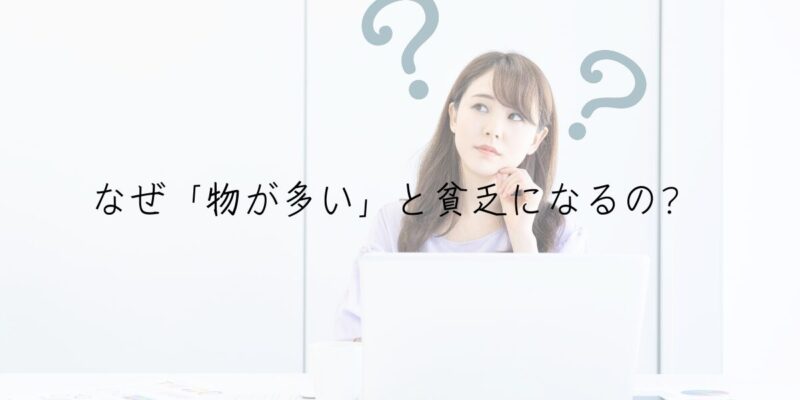 なぜ「物が多い」と貧乏になるの?